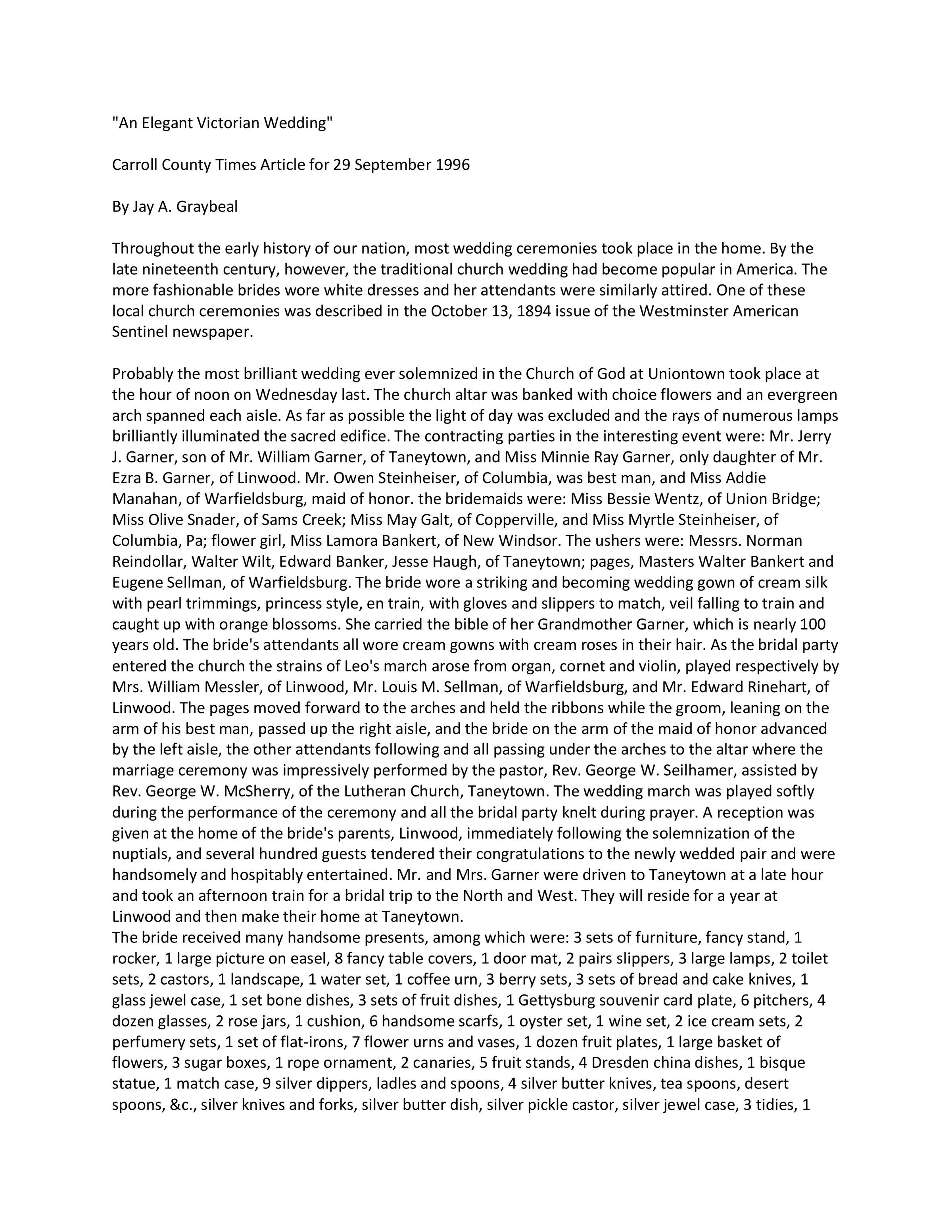 "An Elegant Victorian Wedding"

Carroll County Times Article for 29 September 1996

By Jay A. Graybeal

Throughout the early history of our nation, most wedding ceremonies took place in the home. By the late nineteenth century, however, the traditional church wedding had become popular in America. The more fashionable brides wore white dresses and her attendants were similarly attired. One of these local church ceremonies was described in the October 13, 1894 issue of the Westminster American Sentinel newspaper.

Probably the most brilliant wedding ever solemnized in the Church of God at Uniontown took place at the hour of noon on Wednesday last. The church altar was banked with choice flowers and an evergreen arch spanned each aisle. As far as possible the light of day was excluded and the rays of numerous lamps brilliantly illuminated the sacred edifice. The contracting parties in the interesting event were: Mr. Jerry J. Garner, son of Mr. William Garner, of Taneytown, and Miss Minnie Ray Garner, only daughter of Mr. Ezra B. Garner, of Linwood. Mr. Owen Steinheiser, of Columbia, was best man, and Miss Addie Manahan, of Warfieldsburg, maid of honor. the bridemaids were: Miss Bessie Wentz, of Union Bridge; Miss Olive Snader, of Sams Creek; Miss May Galt, of Copperville, and Miss Myrtle Steinheiser, of Columbia, Pa; flower girl, Miss Lamora Bankert, of New Windsor. The ushers were: Messrs. Norman Reindollar, Walter Wilt, Edward Banker, Jesse Haugh, of Taneytown; pages, Masters Walter Bankert and Eugene Sellman, of Warfieldsburg. The bride wore a striking and becoming wedding gown of cream silk with pearl trimmings, princess style, en train, with gloves and slippers to match, veil falling to train and caught up with orange blossoms. She carried the bible of her Grandmother Garner, which is nearly 100 years old. The bride's attendants all wore cream gowns with cream roses in their hair. As the bridal party entered the church the strains of Leo's march arose from organ, cornet and violin, played respectively by Mrs. William Messler, of Linwood, Mr. Louis M. Sellman, of Warfieldsburg, and Mr. Edward Rinehart, of Linwood. The pages moved forward to the arches and held the ribbons while the groom, leaning on the arm of his best man, passed up the right aisle, and the bride on the arm of the maid of honor advanced by the left aisle, the other attendants following and all passing under the arches to the altar where the marriage ceremony was impressively performed by the pastor, Rev. George W. Seilhamer, assisted by Rev. George W. McSherry, of the Lutheran Church, Taneytown. The wedding march was played softly during the performance of the ceremony and all the bridal party knelt during prayer. A reception was given at the home of the bride's parents, Linwood, immediately following the solemnization of the nuptials, and several hundred guests tendered their congratulations to the newly wedded pair and were handsomely and hospitably entertained. Mr. and Mrs. Garner were driven to Taneytown at a late hour and took an afternoon train for a bridal trip to the North and West. They will reside for a year at Linwood and then make their home at Taneytown.
The bride received many handsome presents, among which were: 3 sets of furniture, fancy stand, 1 rocker, 1 large picture on easel, 8 fancy table covers, 1 door mat, 2 pairs slippers, 3 large lamps, 2 toilet sets, 2 castors, 1 landscape, 1 water set, 1 coffee urn, 3 berry sets, 3 sets of bread and cake knives, 1 glass jewel case, 1 set bone dishes, 3 sets of fruit dishes, 1 Gettysburg souvenir card plate, 6 pitchers, 4 dozen glasses, 2 rose jars, 1 cushion, 6 handsome scarfs, 1 oyster set, 1 wine set, 2 ice cream sets, 2 perfumery sets, 1 set of flat-irons, 7 flower urns and vases, 1 dozen fruit plates, 1 large basket of flowers, 3 sugar boxes, 1 rope ornament, 2 canaries, 5 fruit stands, 4 Dresden china dishes, 1 bisque statue, 1 match case, 9 silver dippers, ladles and spoons, 4 silver butter knives, tea spoons, desert spoons, &c., silver knives and forks, silver butter dish, silver pickle castor, silver jewel case, 3 tidies, 1